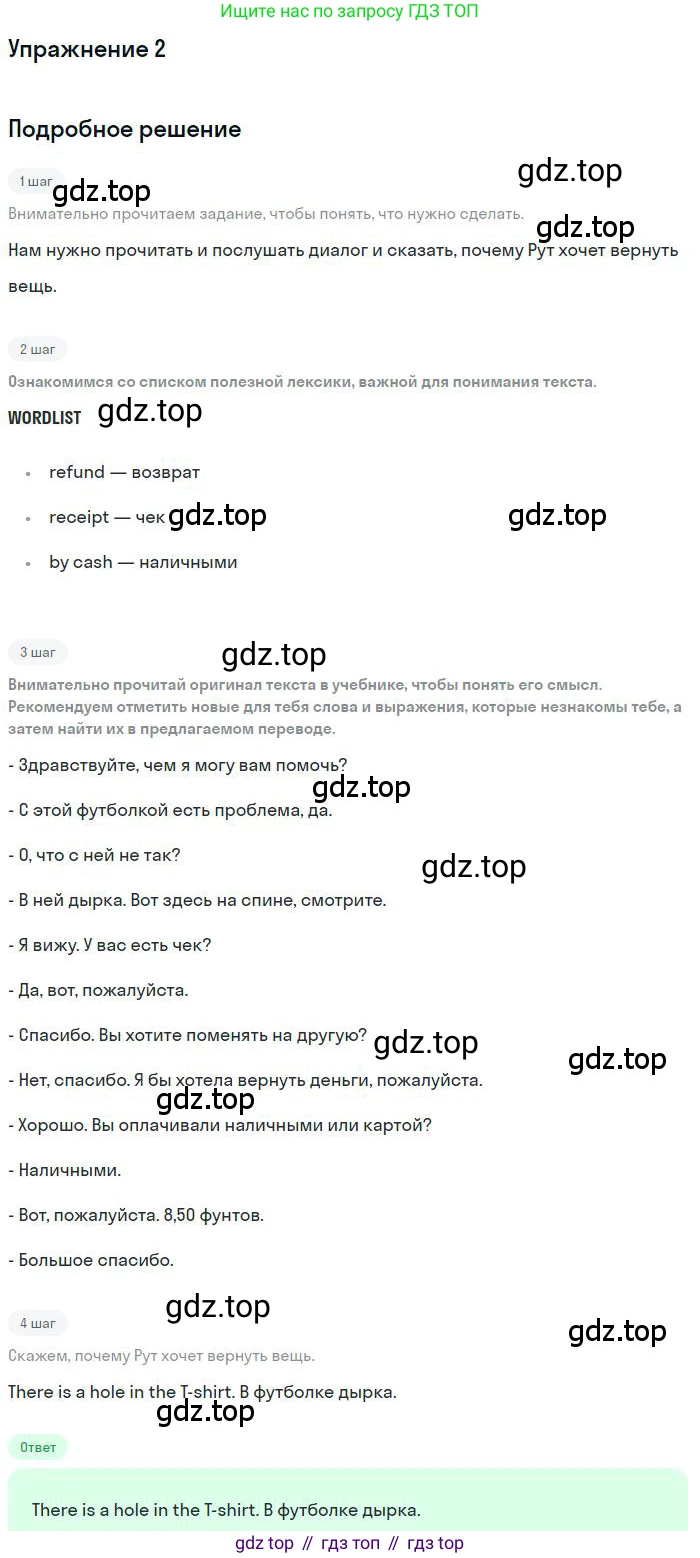 Ищите нас по запросу ГДЗ ТОП

Упражнение 2

Подробное решение

1 шаг

gdz.top

gdz.top

Внимательно прочитаем задание, чтобы понять, что нужно сделать.

gdz.top

Нам нужно прочитать и послушать диалог и сказать, почему Рут хочет вернуть вещь.

2 шаг

Ознакомимся со списком полезной лексики, важной для понимания текста.

WORDLIST

gdz.top

- refund — возврат
- receipt — чек gdz.top gdz.top
- by cash — наличными

3 шаг

gdz.top

Внимательно прочитай оригинал текста в учебнике, чтобы понять его смысл. Рекомендуем отметить новые для тебя слова и выражения, которые незнакомы тебе, а затем найти их в предлагаемом переводе.

- Здравствуйте, чем я могу вам помочь?

gdz.top

- С этой футболкой есть проблема, да.

- О, что с ней не так?

gdz.top

- В ней дырка. Вот здесь на спине, смотрите.

- Я вижу. У вас есть чек?

- Да, вот, пожалуйста.

- Спасибо. Вы хотите поменять на другую? gdz.top gdz.top

- Нет, спасибо. Я бы хотела вернуть деньги, пожалуйста.

gdz.top

- Хорошо. Вы оплачивали наличными или картой?

- Наличными.

- Вот, пожалуйста. 8,50 фунтов.

- Большое спасибо.

gdz.top

4 шаг

gdz.top

Скажем, почему Рут хочет вернуть вещь.

There is a hole in the T-shirt. В футболке дырка.

gdz.top

Ответ

There is a hole in the T-shirt. В футболке дырка.

gdz top // гдз топ // гдз top